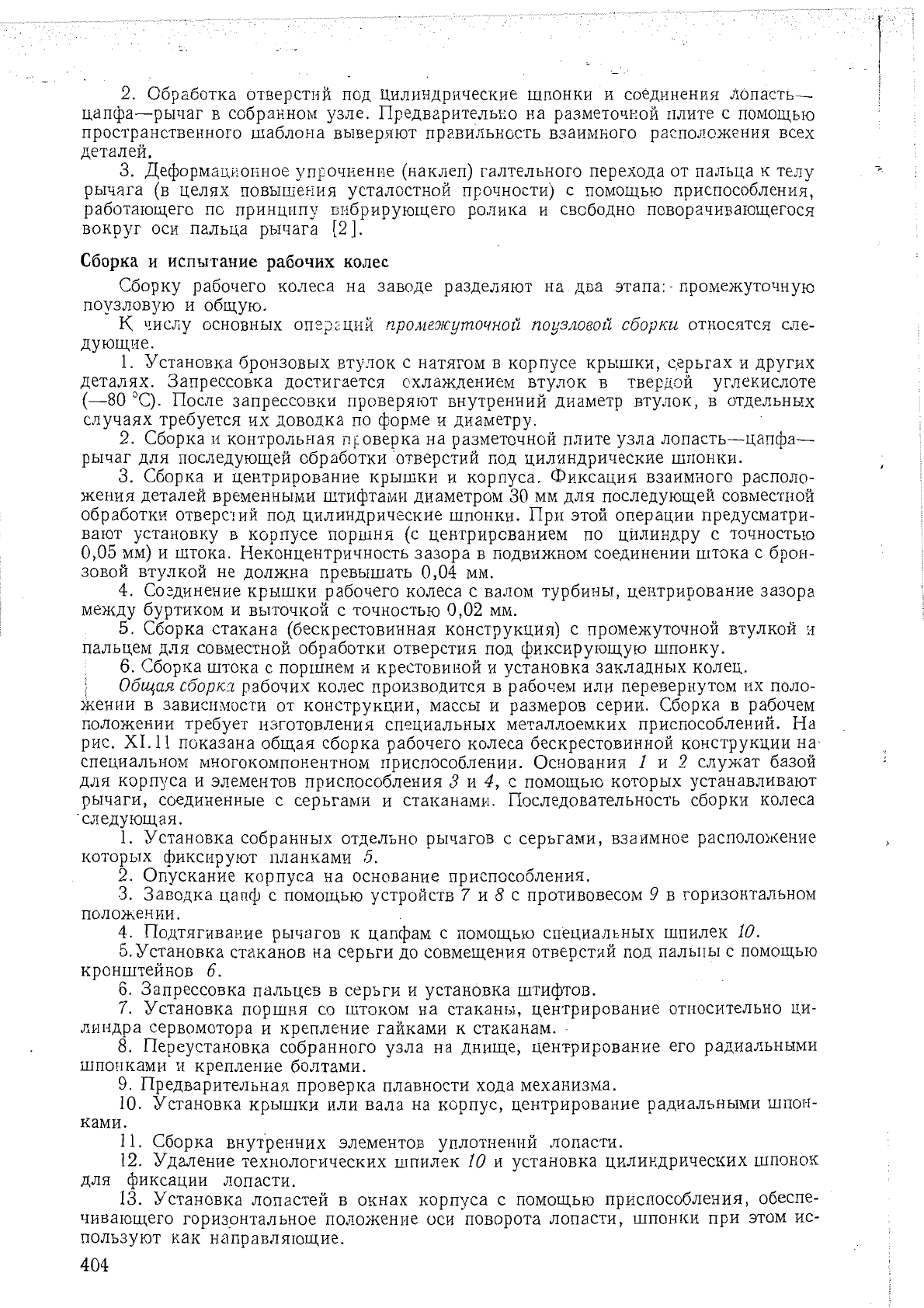 2. Обработка отверстий под цилиндрические шпонки и соединения лопасть—цапфа—рычаг в собранном узле. Предварительно на разметочной плите с помощью пространственного шаблона выверяют правильность взаимного расположения всех деталей.

3. Деформационное упрочнение (наклеп) галтельного перехода от пальца к телу рычага (в целях повышения усталостной прочности) с помощью приспособления, работающего по принципу вибрирующего ролика и свободно поворачивающегося вокруг оси пальца рычага [2].

Сборка и испытание рабочих колес

Сборку рабочего колеса на заводе разделяют на два этапа: промежуточную поузловую и общую.

К числу основных операций промежуточной поузловой сборки относятся следующие.

1. Установка бронзовых втулок с натягом в корпусе крышки, серьгах и других деталях. Запрессовка достигается охлаждением втулок в твердой углекислоте (—80 °С). После запрессовки проверяют внутренний диаметр втулок, в отдельных случаях требуется их доводка по форме и диаметру.

2. Сборка и контрольная проверка на разметочной плите узла лопасть—цапфа—рычаг для последующей обработки отверстий под цилиндрические шпонки.

3. Сборка и центрирование крышки и корпуса. Фиксация взаимного расположения деталей временными штифтами диаметром 30 мм для последующей совместной обработки отверстий под цилиндрические шпонки. При этой операции предусматривают установку в корпусе поршня (с центрированием по цилиндру с точностью 0,05 мм) и штока. Неконцентричность зазора в подвижном соединении штока с бронзовой втулкой не должна превышать 0,04 мм.

4. Соединение крышки рабочего колеса с валом турбины, центрирование зазора между буртиком и выточкой с точностью 0,02 мм.

5. Сборка стакана (бескрестовинная конструкция) с промежуточной втулкой и пальцем для совместной обработки отверстия под фиксирующую шпонку.

6. Сборка штока с поршнем и крестовиной и установка закладных колец.

Общая сборка рабочих колес производится в рабочем или перевернутом их положении в зависимости от конструкции, массы и размеров серии. Сборка в рабочем положении требует изготовления специальных металлоемких приспособлений. На рис. XI.11 показана общая сборка рабочего колеса бескрестовинной конструкции на специальном многокомпонентном приспособлении. Основания 1 и 2 служат базой для корпуса и элементов приспособления 3 и 4, с помощью которых устанавливают рычаги, соединенные с серьгами и стаканами. Последовательность сборки колеса следующая.

1. Установка собранных отдельно рычагов с серьгами, взаимное расположение которых фиксируют планками 5.

2. Опускание корпуса на основание приспособления.

3. Заводка цапф с помощью устройств 7 и 8 с противовесом 9 в горизонтальном положении.

4. Подтягивание рычагов к цапфам с помощью специальных шпилек 10.

5. Установка стаканов на серьги до совмещения отверстий под пальцы с помощью кронштейнов 6.

6. Запрессовка пальцев в серьги и установка штифтов.

7. Установка поршня со штоком на стаканы, центрирование относительно цилиндра сервомотора и крепление гайками к стаканам.

8. Переустановка собранного узла на днище, центрирование его радиальными шпонками и крепление болтами.

9. Предварительная проверка плавности хода механизма.

10. Установка крышки или вала на корпус, центрирование радиальными шпонками.

11. Сборка внутренних элементов уплотнений лопасти.

12. Удаление технологических шпилек 10 и установка цилиндрических шпонок для фиксации лопасти.

13. Установка лопастей в окнах корпуса с помощью приспособления, обеспечивающего горизонтальное положение оси поворота лопасти, шпонки при этом используют как направляющие.

404